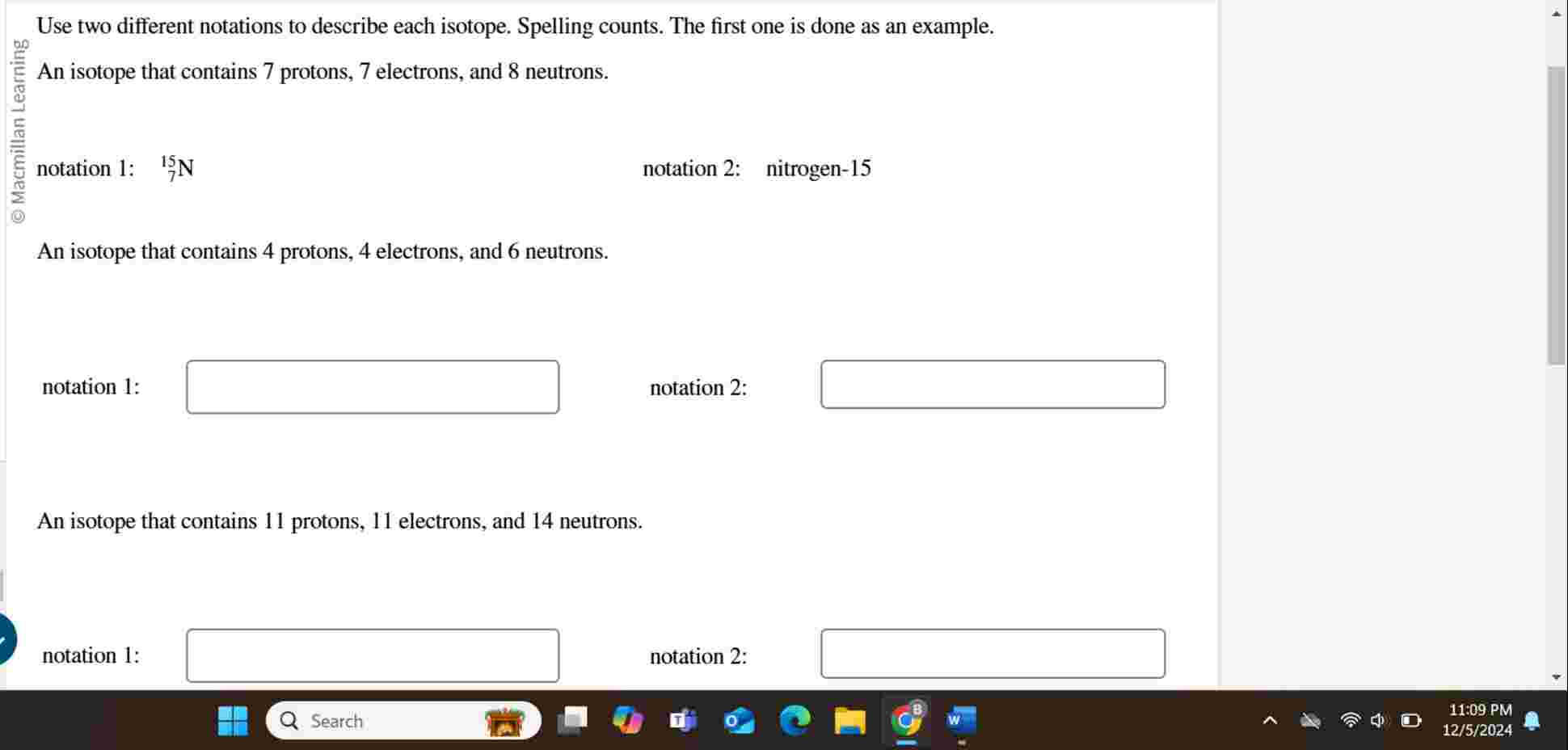 © Macmillan Learning

Use two different notations to describe each isotope. Spelling counts. The first one is done as an example.

An isotope that contains 7 protons, 7 electrons, and 8 neutrons.

notation 1: $^{15}_{7}N$

notation 2: nitrogen-15

An isotope that contains 4 protons, 4 electrons, and 6 neutrons.

notation 1:

notation 2:

An isotope that contains 11 protons, 11 electrons, and 14 neutrons.

notation 1:

notation 2:

Search

11:09 PM
12/5/2024